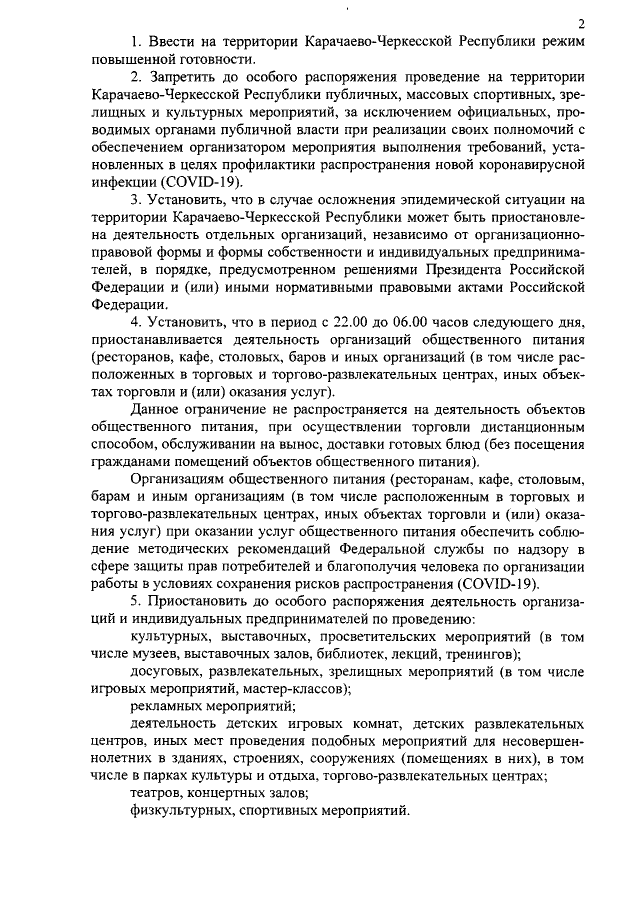 2

1. Ввести на территории Карачаево-Черкесской Республики режим повышенной готовности.

2. Запретить до особого распоряжения проведение на территории Карачаево-Черкесской Республики публичных, массовых спортивных, зрелищных и культурных мероприятий, за исключением официальных, проводимых органами публичной власти при реализации своих полномочий с обеспечением организатором мероприятия выполнения требований, установленных в целях профилактики распространения новой коронавирусной инфекции (COVID-19).

3. Установить, что в случае осложнения эпидемической ситуации на территории Карачаево-Черкесской Республики может быть приостановлена деятельность отдельных организаций, независимо от организационно-правовой формы и формы собственности и индивидуальных предпринимателей, в порядке, предусмотренном решениями Президента Российской Федерации и (или) иными нормативными правовыми актами Российской Федерации.

4. Установить, что в период с 22.00 до 06.00 часов следующего дня, приостанавливается деятельность организаций общественного питания (ресторанов, кафе, столовых, баров и иных организаций (в том числе расположенных в торговых и торгово-развлекательных центрах, иных объектах торговли и (или) оказания услуг).

Данное ограничение не распространяется на деятельность объектов общественного питания, при осуществлении торговли дистанционным способом, обслуживании на вынос, доставки готовых блюд (без посещения гражданами помещений объектов общественного питания).

Организациям общественного питания (ресторанам, кафе, столовым, барам и иным организациям (в том числе расположенным в торговых и торгово-развлекательных центрах, иных объектах торговли и (или) оказания услуг) при оказании услуг общественного питания обеспечить соблюдение методических рекомендаций Федеральной службы по надзору в сфере защиты прав потребителей и благополучия человека по организации работы в условиях сохранения рисков распространения (COVID-19).

5. Приостановить до особого распоряжения деятельность организаций и индивидуальных предпринимателей по проведению:

культурных, выставочных, просветительских мероприятий (в том числе музеев, выставочных залов, библиотек, лекций, тренингов);

досуговых, развлекательных, зрелищных мероприятий (в том числе игровых мероприятий, мастер-классов);

рекламных мероприятий;

деятельность детских игровых комнат, детских развлекательных центров, иных мест проведения подобных мероприятий для несовершеннолетних в зданиях, строениях, сооружениях (помещениях в них), в том числе в парках культуры и отдыха, торгово-развлекательных центрах;

театров, концертных залов;

физкультурных, спортивных мероприятий.